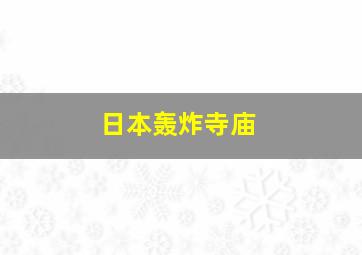 日本轰炸寺庙